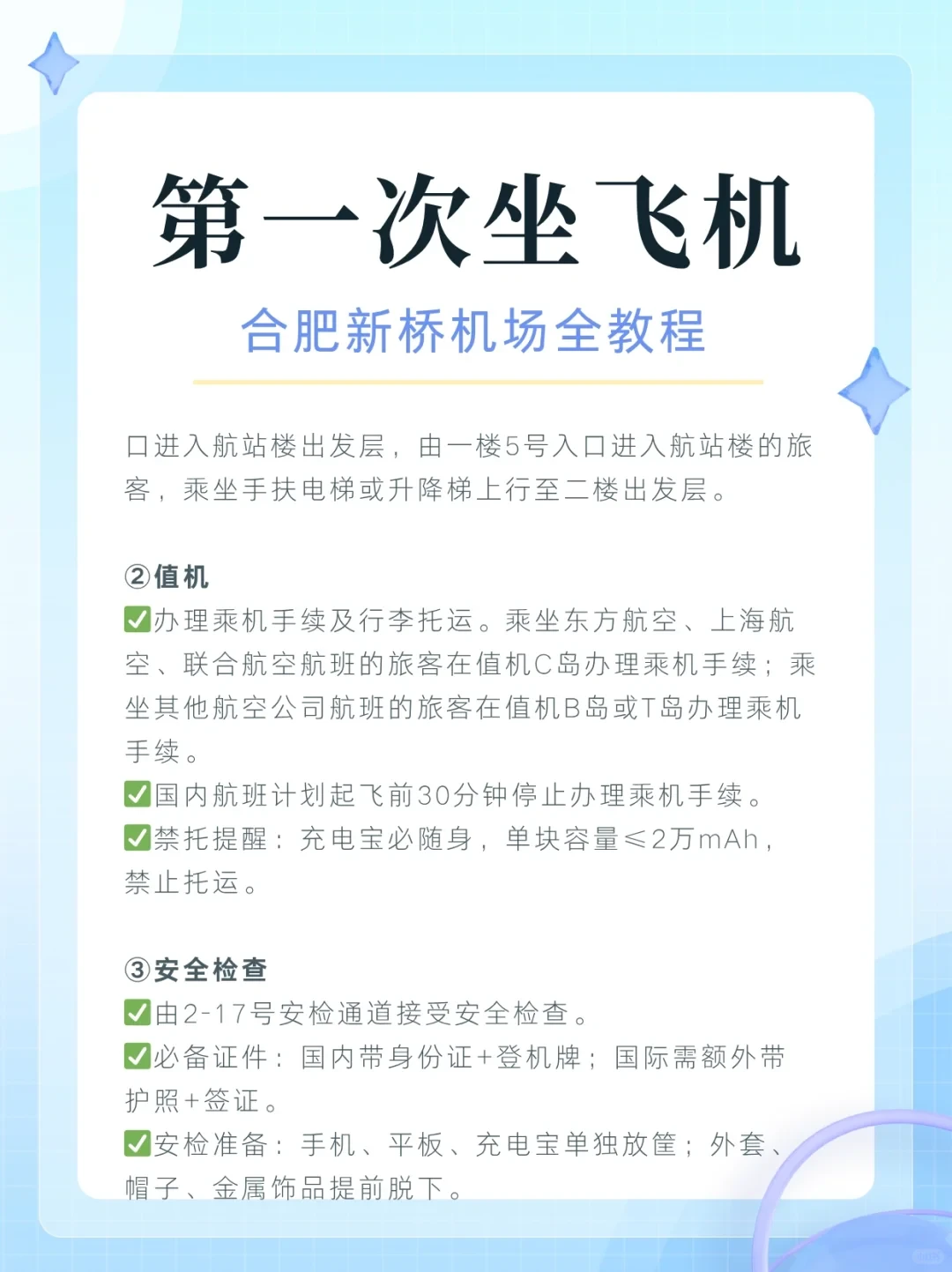 第一次坐飞机

合肥新桥机场全教程

口进入航站楼出发层，由一楼5号入口进入航站楼的旅客，乘坐手扶电梯或升降梯上行至二楼出发层。

②值机
✅办理乘机手续及行李托运。乘坐东方航空、上海航空、联合航空航班的旅客在值机C岛办理乘机手续；乘坐其他航空公司航班的旅客在值机B岛或T岛办理乘机手续。
✅国内航班计划起飞前30分钟停止办理乘机手续。
✅禁托提醒：充电宝必随身，单块容量≤2万mAh，禁止托运。

③安全检查
✅由2-17号安检通道接受安全检查。
✅必备证件：国内带身份证+登机牌；国际需额外带护照+签证。
✅安检准备：手机、平板、充电宝单独放筐；外套、帽子、金属饰品提前脱下。